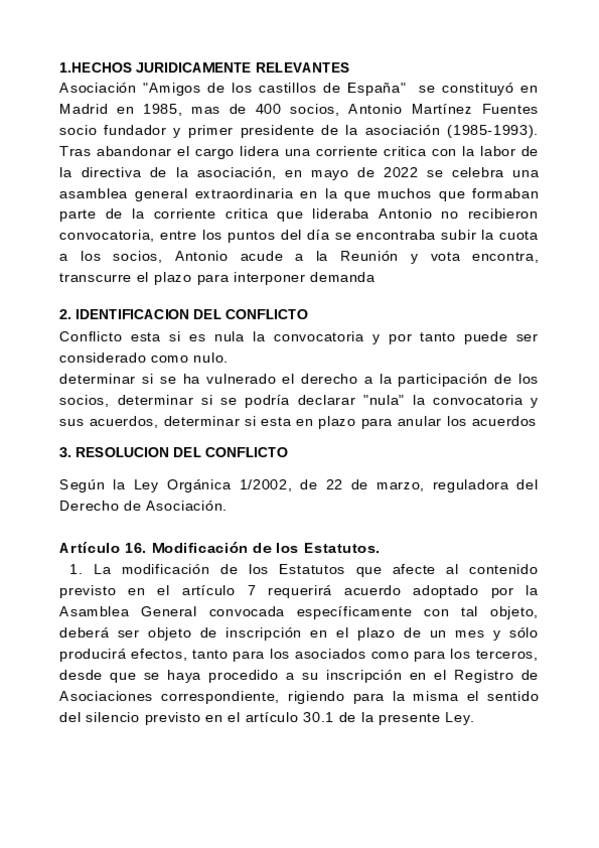 1.HECHOS JURIDICAMENTE RELEVANTES
Asociación "Amigos de los castillos de España" se constituyó en Madrid en 1985, mas de 400 socios, Antonio Martínez Fuentes socio fundador y primer presidente de la asociación (1985-1993). Tras abandonar el cargo lidera una corriente critica con la labor de la directiva de la asociación, en mayo de 2022 se celebra una asamblea general extraordinaria en la que muchos que formaban parte de la corriente critica que lideraba Antonio no recibieron convocatoria, entre los puntos del día se encontraba subir la cuota a los socios, Antonio acude a la Reunión y vota encontra, transcurre el plazo para interponer demanda

2. IDENTIFICACION DEL CONFLICTO
Conflicto esta si es nula la convocatoria y por tanto puede ser considerado como nulo.
determinar si se ha vulnerado el derecho a la participación de los socios, determinar si se podría declarar "nula" la convocatoria y sus acuerdos, determinar si esta en plazo para anular los acuerdos

3. RESOLUCION DEL CONFLICTO

Según la Ley Orgánica 1/2002, de 22 de marzo, reguladora del Derecho de Asociación.

Artículo 16. Modificación de los Estatutos.
1. La modificación de los Estatutos que afecte al contenido previsto en el artículo 7 requerirá acuerdo adoptado por la Asamblea General convocada específicamente con tal objeto, deberá ser objeto de inscripción en el plazo de un mes y sólo producirá efectos, tanto para los asociados como para los terceros, desde que se haya procedido a su inscripción en el Registro de Asociaciones correspondiente, rigiendo para la misma el sentido del silencio previsto en el artículo 30.1 de la presente Ley.